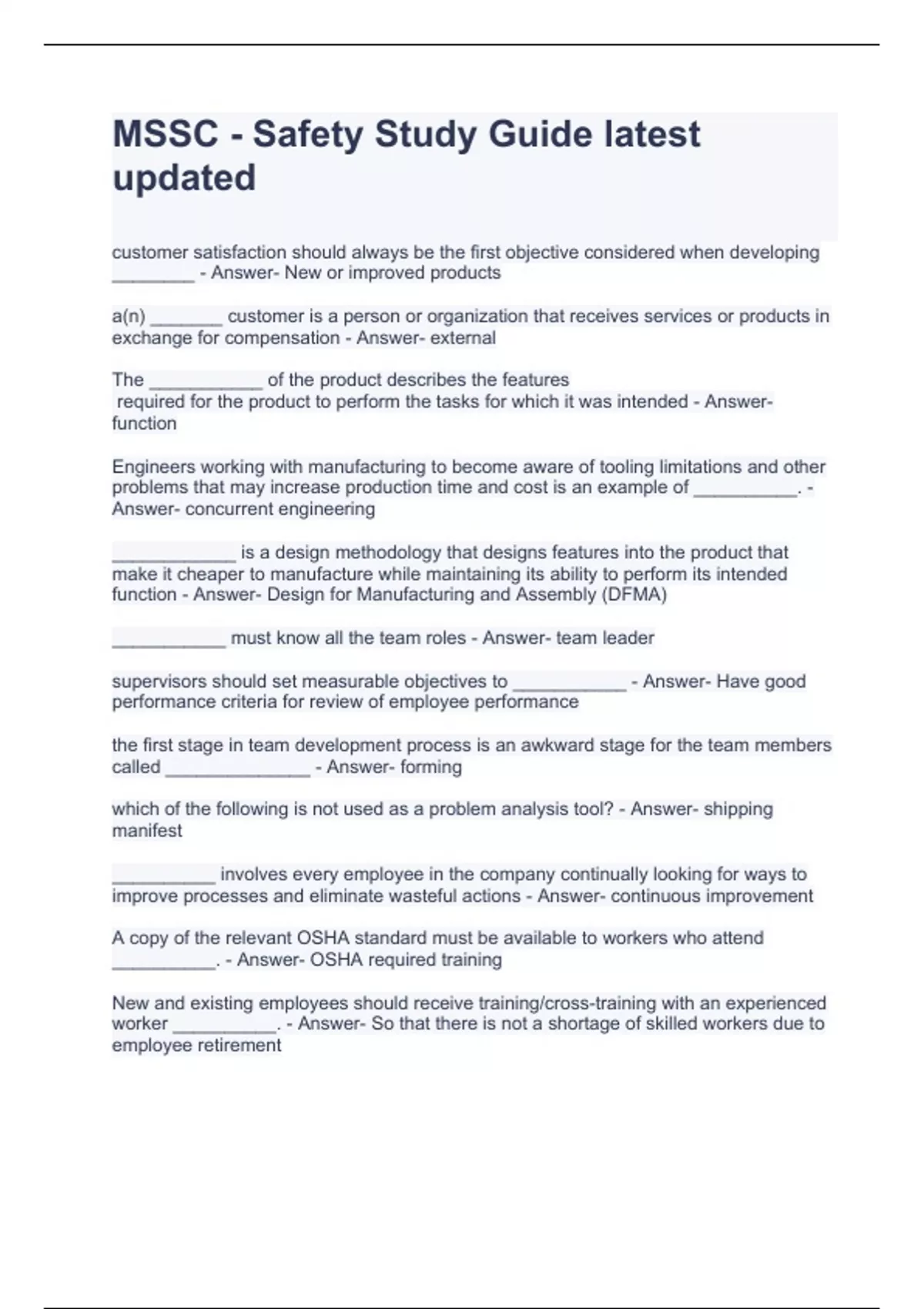 MSSC - Safety Study Guide latest updated

customer satisfaction should always be the first objective considered when developing ________ - Answer- New or improved products

a(n) _______ customer is a person or organization that receives services or products in exchange for compensation - Answer- external

The ___________ of the product describes the features required for the product to perform the tasks for which it was intended - Answer- function

Engineers working with manufacturing to become aware of tooling limitations and other problems that may increase production time and cost is an example of __________. - Answer- concurrent engineering

____________ is a design methodology that designs features into the product that make it cheaper to manufacture while maintaining its ability to perform its intended function - Answer- Design for Manufacturing and Assembly (DFMA)

___________ must know all the team roles - Answer- team leader

supervisors should set measurable objectives to ___________ - Answer- Have good performance criteria for review of employee performance

the first stage in team development process is an awkward stage for the team members called ______________ - Answer- forming

which of the following is not used as a problem analysis tool? - Answer- shipping manifest

__________ involves every employee in the company continually looking for ways to improve processes and eliminate wasteful actions - Answer- continuous improvement

A copy of the relevant OSHA standard must be available to workers who attend __________. - Answer- OSHA required training

New and existing employees should receive training/cross-training with an experienced worker __________. - Answer- So that there is not a shortage of skilled workers due to employee retirement